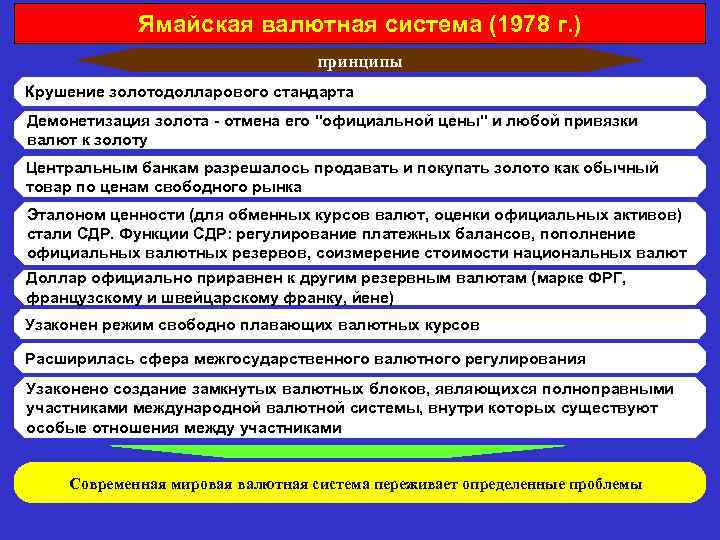 Ямайская валютная система (1978 г.)

принципы

Крушение золотодолларового стандарта

Демонетизация золота - отмена его "официальной цены" и любой привязки валют к золоту

Центральным банкам разрешалось продавать и покупать золото как обычный товар по ценам свободного рынка

Эталоном ценности (для обменных курсов валют, оценки официальных активов) стали СДР. Функции СДР: регулирование платежных балансов, пополнение официальных валютных резервов, соизмерение стоимости национальных валют

Доллар официально приравнен к другим резервным валютам (марке ФРГ, французскому и швейцарскому франку, йене)

Узаконен режим свободно плавающих валютных курсов

Расширилась сфера межгосударственного валютного регулирования

Узаконено создание замкнутых валютных блоков, являющихся полноправными участниками международной валютной системы, внутри которых существуют особые отношения между участниками

Современная мировая валютная система переживает определенные проблемы